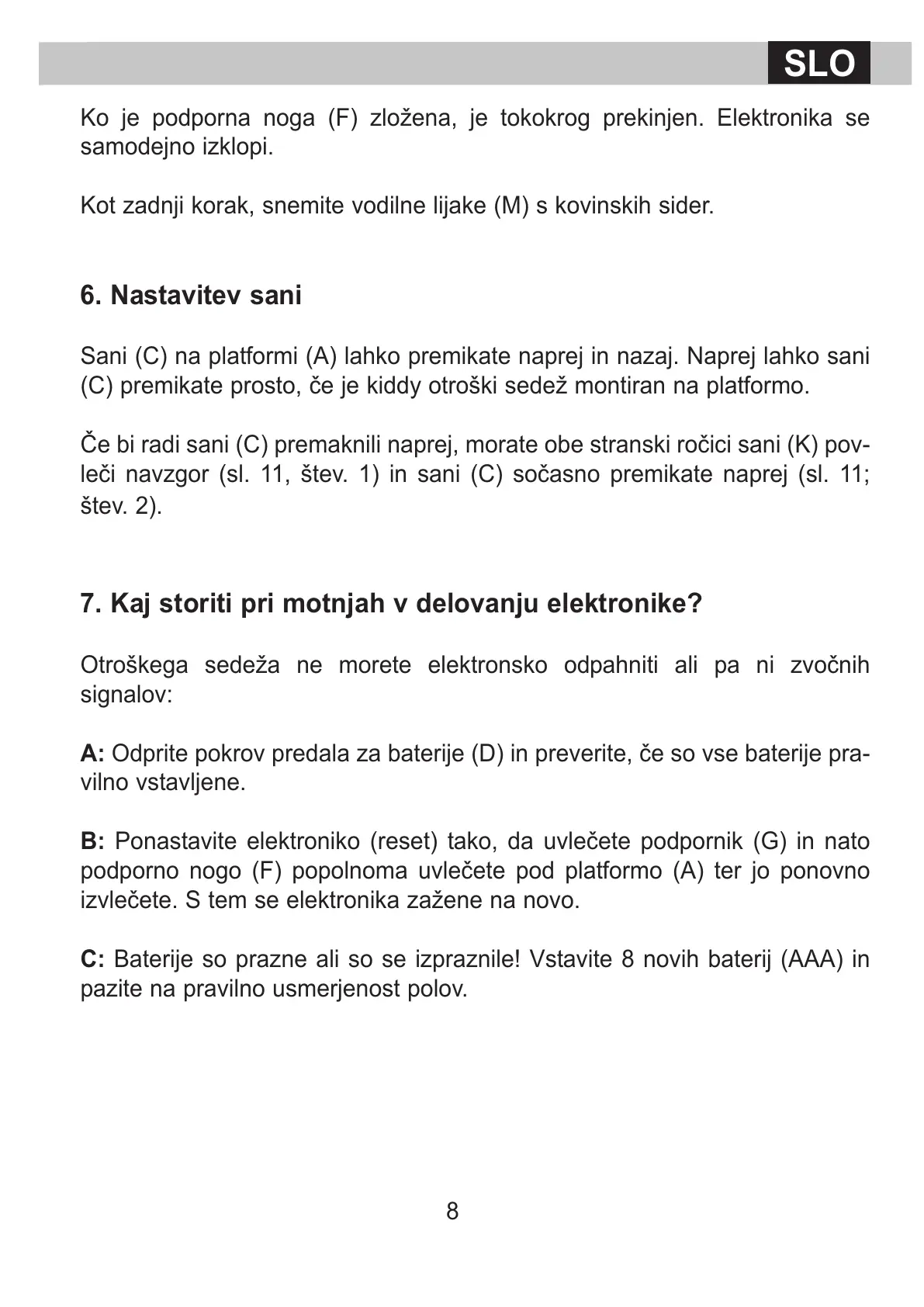 SLO

Ko je podporna noga (F) zložena, je tokokrog prekinjen. Elektronika se samodejno izklopi.

Kot zadnji korak, snemite vodilne lijake (M) s kovinskih sider.

6. Nastavitev sani

Sani (C) na platformi (A) lahko premikate naprej in nazaj. Naprej lahko sani (C) premikate prosto, če je kiddy otroški sedež montiran na platformo.

Če bi radi sani (C) premaknili naprej, morate obe stranski ročici sani (K) povleči navzgor (sl. 11, štev. 1) in sani (C) sočasno premikate naprej (sl. 11; štev. 2).

7. Kaj storiti pri motnjah v delovanju elektronike?

Otroškega sedeža ne morete elektronsko odpahniti ali pa ni zvočnih signalov:

A: Odprite pokrov predala za baterije (D) in preverite, če so vse baterije pravilno vstavljene.

B: Ponastavite elektroniko (reset) tako, da uvlečete podpornik (G) in nato podporno nogo (F) popolnoma uvlečete pod platformo (A) ter jo ponovno izvlečete. S tem se elektronika zažene na novo.

C: Baterije so prazne ali so se izpraznile! Vstavite 8 novih baterij (AAA) in pazite na pravilno usmerjenost polov.

8